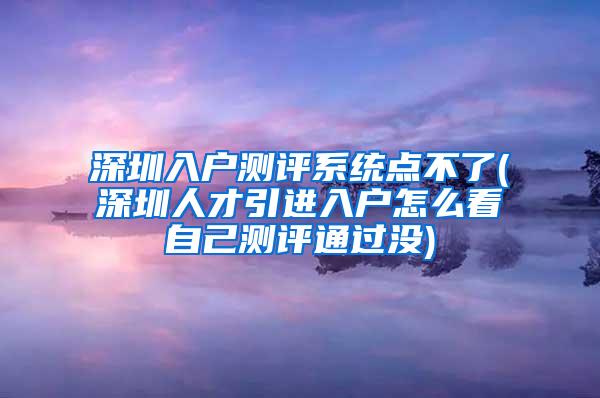 深圳入户测评系统点不了(深圳人才引进入户怎么看自己测评通过没)